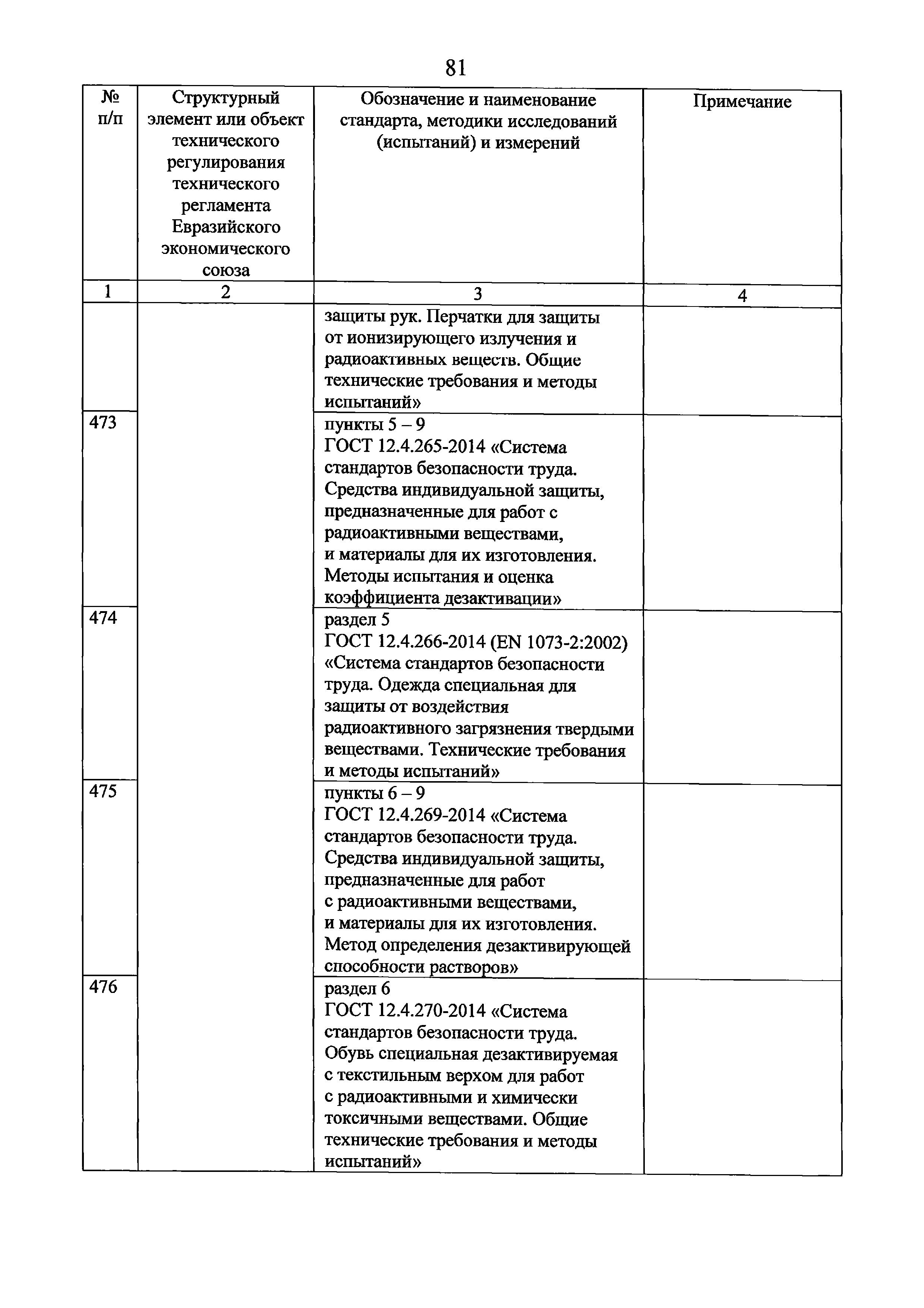 81

| № п/п | Структурный элемент или объект технического регулирования технического регламента Евразийского экономического союза | Обозначение и наименование стандарта, методики исследований (испытаний) и измерений | Примечание |
|---|---|---|---|
| 1 | 2 | 3 | 4 |
| | | защиты рук. Перчатки для защиты от ионизирующего излучения и радиоактивных веществ. Общие технические требования и методы испытаний» | |
| 473 | | пункты 5 – 9 ГОСТ 12.4.265-2014 «Система стандартов безопасности труда. Средства индивидуальной защиты, предназначенные для работ с радиоактивными веществами, и материалы для их изготовления. Методы испытания и оценка коэффициента дезактивации» | |
| 474 | | раздел 5 ГОСТ 12.4.266-2014 (EN 1073-2:2002) «Система стандартов безопасности труда. Одежда специальная для защиты от воздействия радиоактивного загрязнения твердыми веществами. Технические требования и методы испытаний» | |
| 475 | | пункты 6 – 9 ГОСТ 12.4.269-2014 «Система стандартов безопасности труда. Средства индивидуальной защиты, предназначенные для работ с радиоактивными веществами, и материалы для их изготовления. Метод определения дезактивирующей способности растворов» | |
| 476 | | раздел 6 ГОСТ 12.4.270-2014 «Система стандартов безопасности труда. Обувь специальная дезактивируемая с текстильным верхом для работ с радиоактивными и химически токсичными веществами. Общие технические требования и методы испытаний» | |